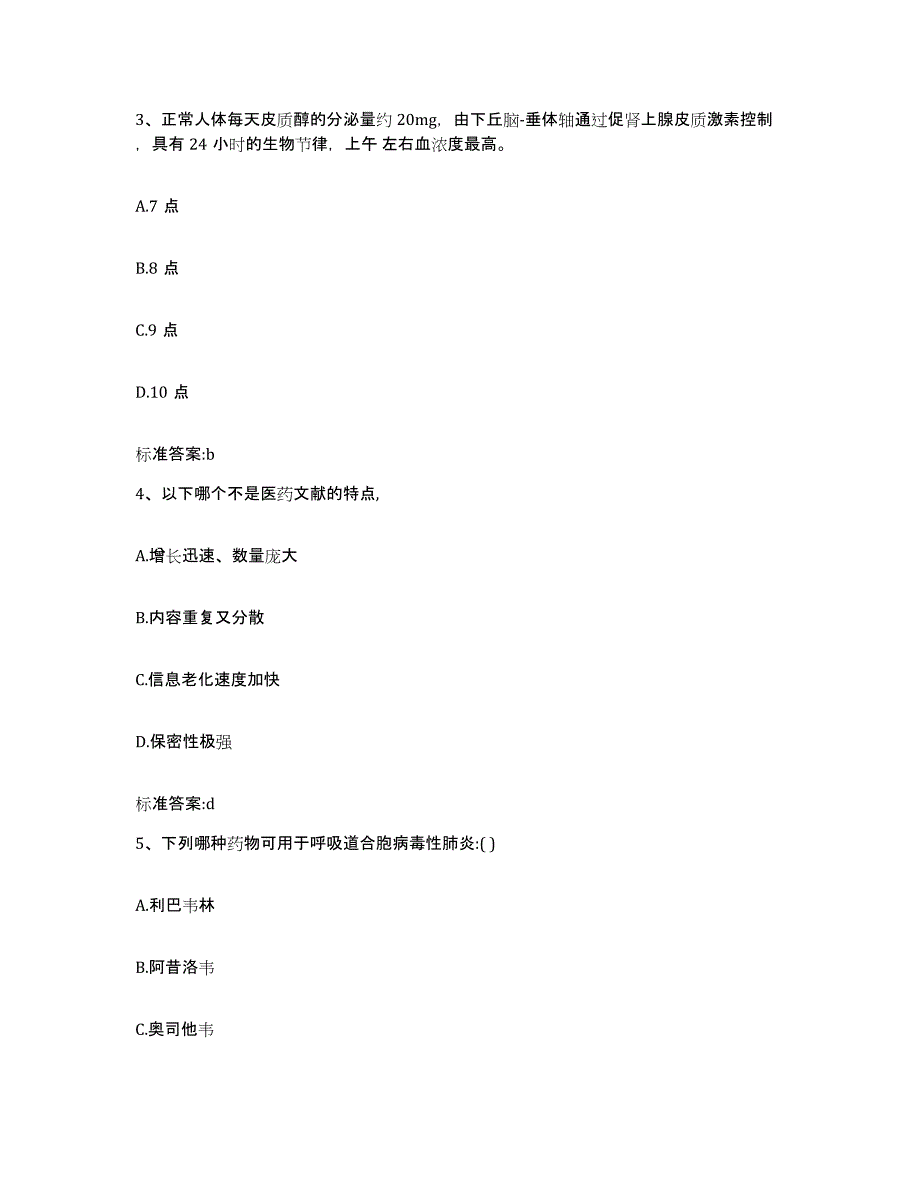 3、正常人体每天皮质醇的分泌量约 20mg，由下丘脑-垂体轴通过促肾上腺皮质激素控制，具有 24 小时的生物节律，上午 左右血浓度最高。

A.7 点

B.8 点

C.9 点

D.10 点

标准答案:b

4、以下哪个不是医药文献的特点,

A.增长迅速、数量庞大

B.内容重复又分散

C.信息老化速度加快

D.保密性极强

标准答案:d

5、下列哪种药物可用于呼吸道合胞病毒性肺炎:( )

A.利巴韦林

B.阿昔洛韦

C.奥司他韦